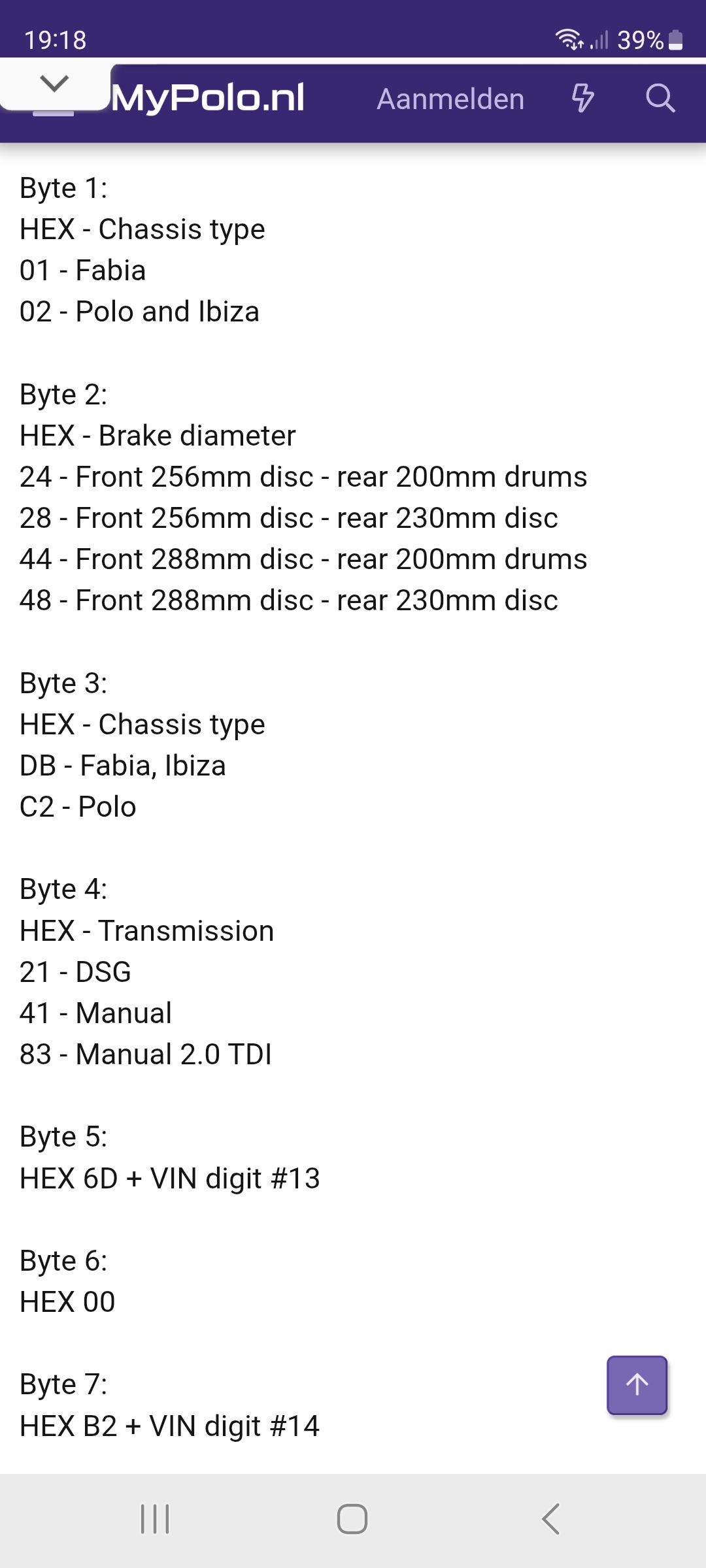 19:18 39%

MyPolo.nl Aanmelden

Byte 1:
HEX - Chassis type
01 - Fabia
02 - Polo and Ibiza

Byte 2:
HEX - Brake diameter
24 - Front 256mm disc - rear 200mm drums
28 - Front 256mm disc - rear 230mm disc
44 - Front 288mm disc - rear 200mm drums
48 - Front 288mm disc - rear 230mm disc

Byte 3:
HEX - Chassis type
DB - Fabia, Ibiza
C2 - Polo

Byte 4:
HEX - Transmission
21 - DSG
41 - Manual
83 - Manual 2.0 TDI

Byte 5:
HEX 6D + VIN digit #13

Byte 6:
HEX 00

Byte 7:
HEX B2 + VIN digit #14